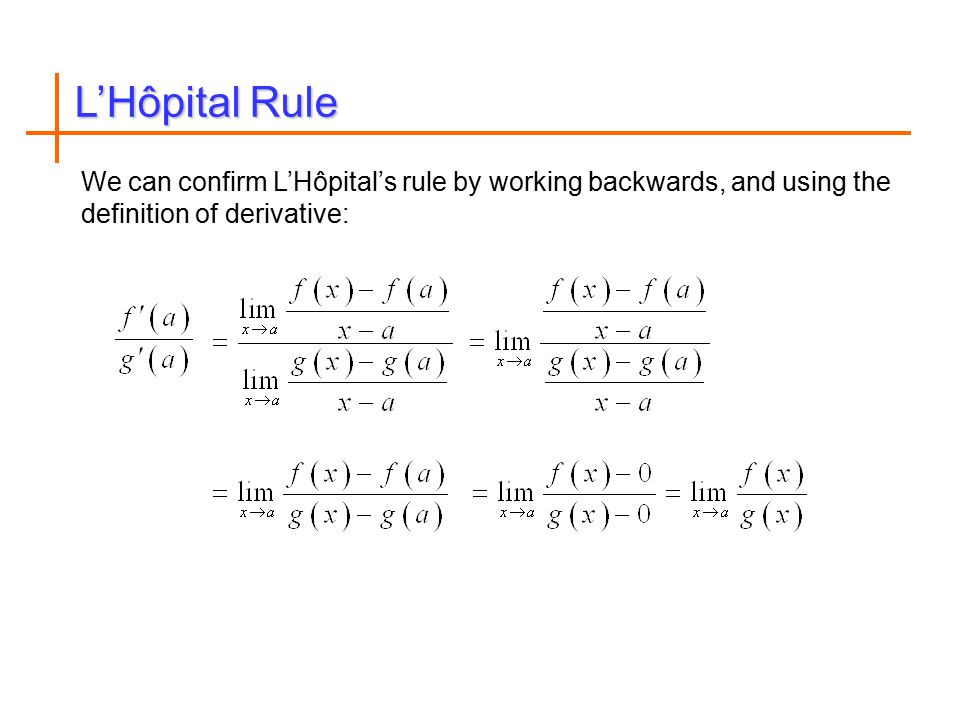 L’Hôpital Rule

We can confirm L’Hôpital’s rule by working backwards, and using the definition of derivative:

$\frac{f'(a)}{g'(a)} = \frac{\lim_{x \to a} \frac{f(x)-f(a)}{x-a}}{\lim_{x \to a} \frac{g(x)-g(a)}{x-a}} = \lim_{x \to a} \frac{\frac{f(x)-f(a)}{x-a}}{\frac{g(x)-g(a)}{x-a}}$

$= \lim_{x \to a} \frac{f(x)-f(a)}{g(x)-g(a)} = \lim_{x \to a} \frac{f(x)-0}{g(x)-0} = \lim_{x \to a} \frac{f(x)}{g(x)}$